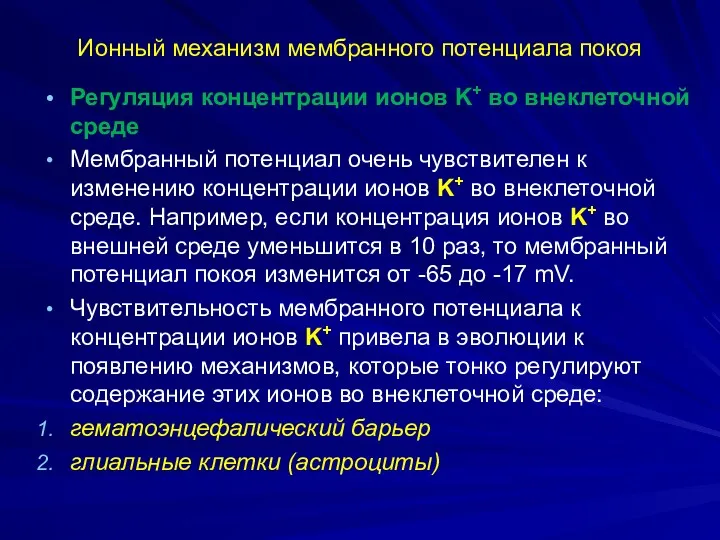 Ионный механизм мембранного потенциала покоя

• Регуляция концентрации ионов $K^+$ во внеклеточной среде

• Мембранный потенциал очень чувствителен к изменению концентрации ионов $K^+$ во внеклеточной среде. Например, если концентрация ионов $K^+$ во внешней среде уменьшится в 10 раз, то мембранный потенциал покоя изменится от -65 до -17 mV.

• Чувствительность мембранного потенциала к концентрации ионов $K^+$ привела в эволюции к появлению механизмов, которые тонко регулируют содержание этих ионов во внеклеточной среде:

1. гематоэнцефалический барьер

2. глиальные клетки (астроциты)